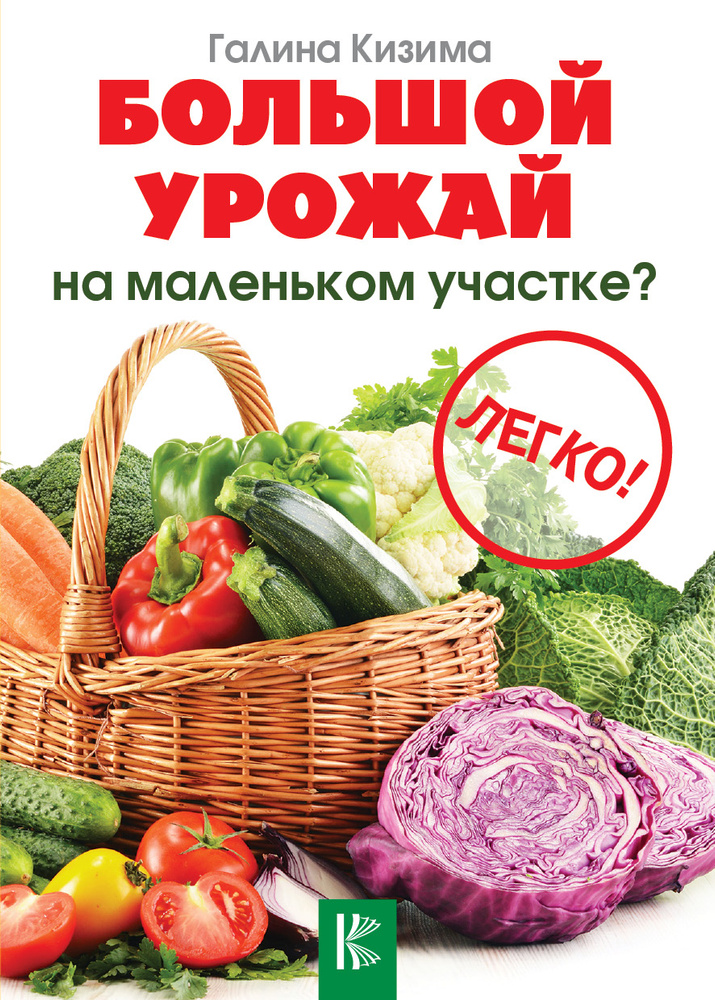 Галина Кизима

БОЛЬШОЙ УРОЖАЙ

на маленьком участке?

ЛЕГКО!